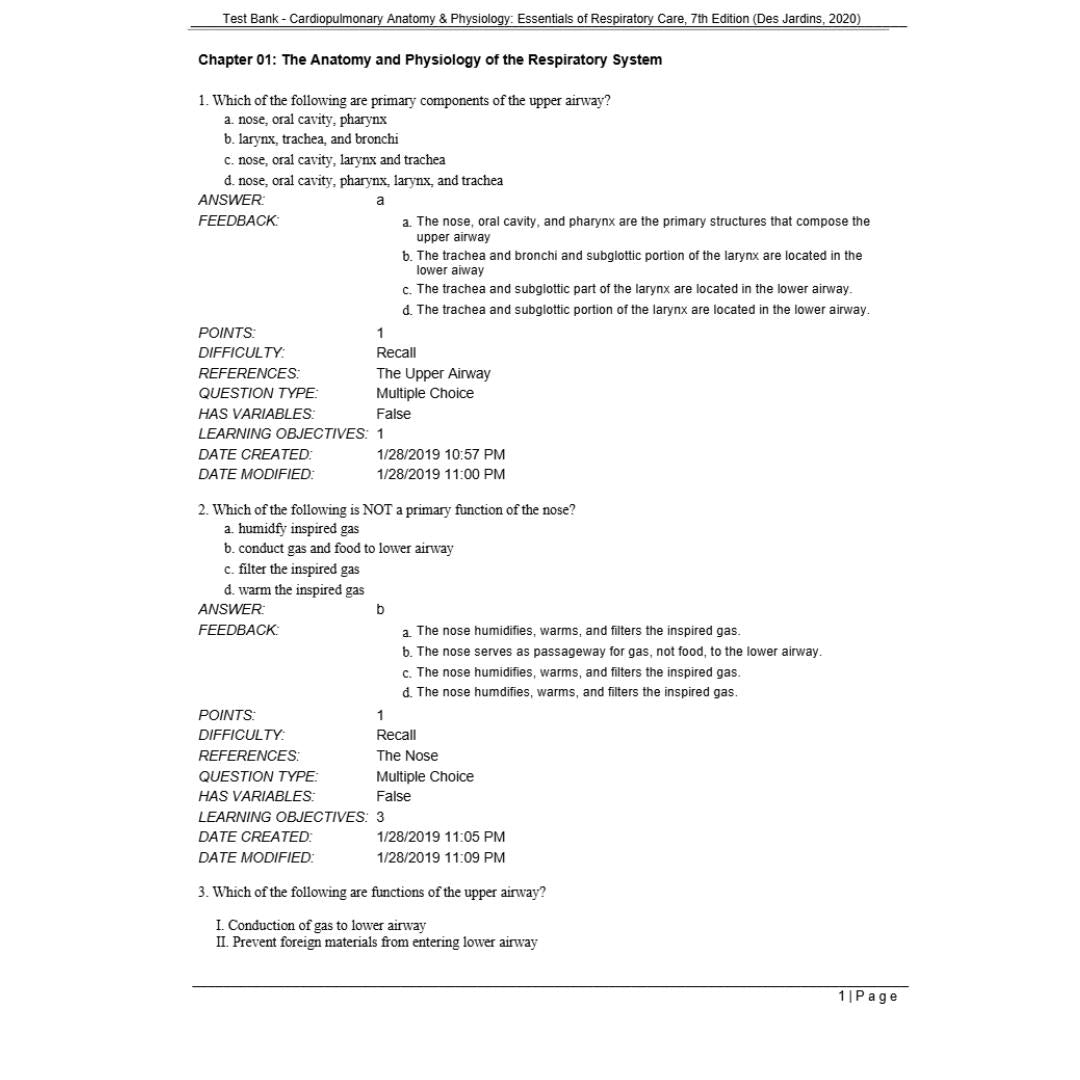 Test Bank - Cardiopulmonary Anatomy & Physiology: Essentials of Respiratory Care, 7th Edition (Des Jardins, 2020)

Chapter 01: The Anatomy and Physiology of the Respiratory System

1. Which of the following are primary components of the upper airway?
a. nose, oral cavity, pharynx
b. larynx, trachea, and bronchi
c. nose, oral cavity, larynx and trachea
d. nose, oral cavity, pharynx, larynx, and trachea

ANSWER: a

FEEDBACK:
a. The nose, oral cavity, and pharynx are the primary structures that compose the upper airway
b. The trachea and bronchi and subglottic portion of the larynx are located in the lower aiway
c. The trachea and subglottic part of the larynx are located in the lower airway.
d. The trachea and subglottic portion of the larynx are located in the lower airway.

POINTS: 1
DIFFICULTY: Recall
REFERENCES: The Upper Airway
QUESTION TYPE: Multiple Choice
HAS VARIABLES: False
LEARNING OBJECTIVES: 1
DATE CREATED: 1/28/2019 10:57 PM
DATE MODIFIED: 1/28/2019 11:00 PM

2. Which of the following is NOT a primary function of the nose?
a. humidfy inspired gas
b. conduct gas and food to lower airway
c. filter the inspired gas
d. warm the inspired gas

ANSWER: b

FEEDBACK:
a. The nose humidifies, warms, and filters the inspired gas.
b. The nose serves as passageway for gas, not food, to the lower airway.
c. The nose humidifies, warms, and filters the inspired gas.
d. The nose humdifies, warms, and filters the inspired gas.

POINTS: 1
DIFFICULTY: Recall
REFERENCES: The Nose
QUESTION TYPE: Multiple Choice
HAS VARIABLES: False
LEARNING OBJECTIVES: 3
DATE CREATED: 1/28/2019 11:05 PM
DATE MODIFIED: 1/28/2019 11:09 PM

3. Which of the following are functions of the upper airway?

I. Conduction of gas to lower airway
II. Prevent foreign materials from entering lower airway

1 | P a g e